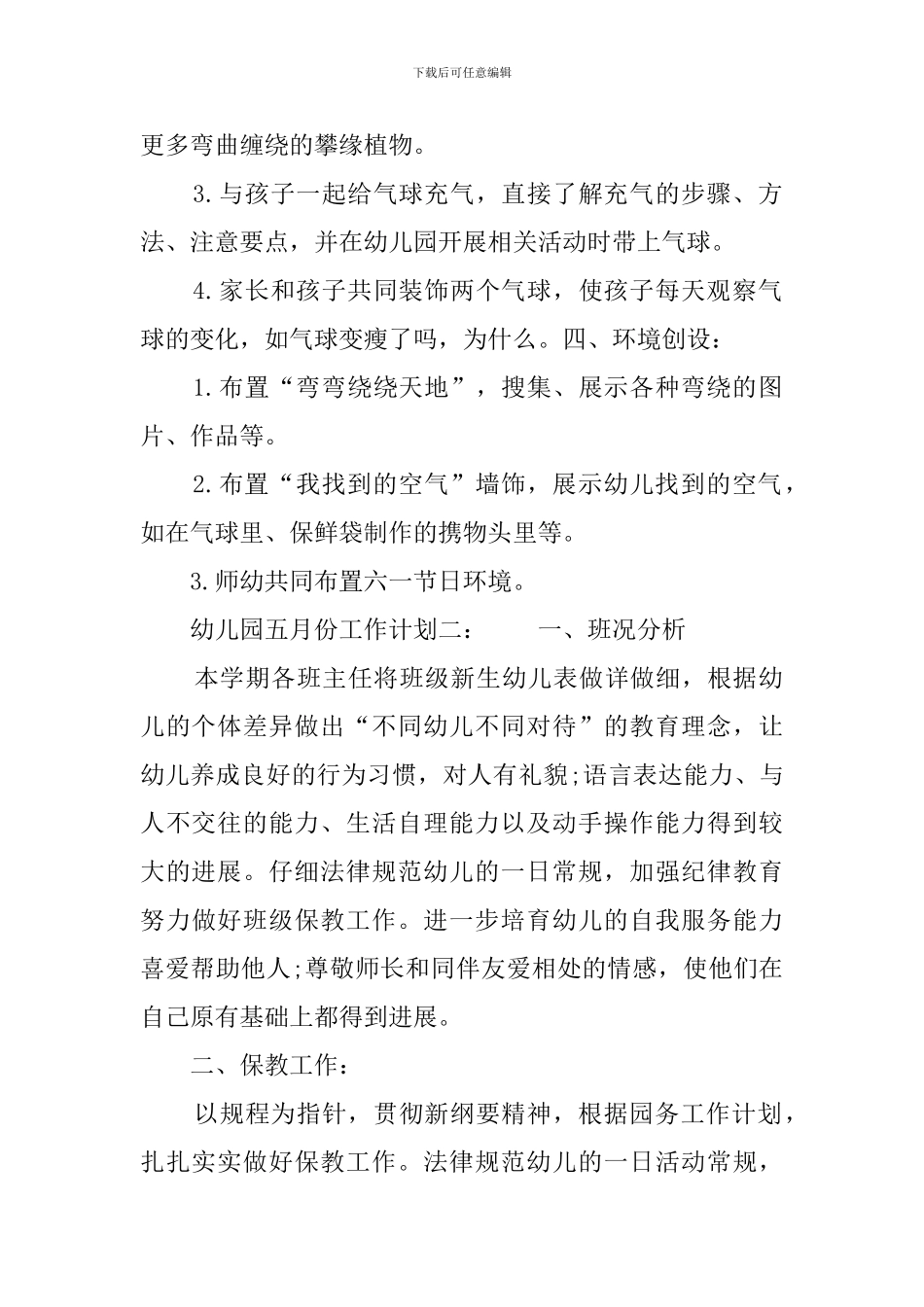 下载后可任意编辑

更多弯曲缠绕的攀缘植物。

3.与孩子一起给气球充气，直接了解充气的步骤、方法、注意要点，并在幼儿园开展相关活动时带上气球。

4.家长和孩子共同装饰两个气球，使孩子每天观察气球的变化，如气球变瘦了吗，为什么。四、环境创设：

1.布置“弯弯绕绕天地”，搜集、展示各种弯绕的图片、作品等。

2.布置“我找到的空气”墙饰，展示幼儿找到的空气，如在气球里、保鲜袋制作的携物头里等。

3.师幼共同布置六一节日环境。

幼儿园五月份工作计划二：　　一、班况分析

本学期各班主任将班级新生幼儿表做详做细，根据幼儿的个体差异做出“不同幼儿不同对待”的教育理念，让幼儿养成良好的行为习惯，对人有礼貌;语言表达能力、与人不交往的能力、生活自理能力以及动手操作能力得到较大的进展。仔细法律规范幼儿的一日常规，加强纪律教育努力做好班级保教工作。进一步培育幼儿的自我服务能力喜爱帮助他人;尊敬师长和同伴友爱相处的情感，使他们在自己原有基础上都得到进展。

二、保教工作：

以规程为指针，贯彻新纲要精神，根据园务工作计划，扎扎实实做好保教工作。法律规范幼儿的一日活动常规，